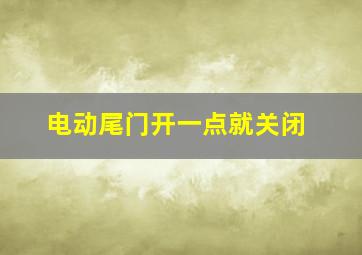 电动尾门开一点就关闭